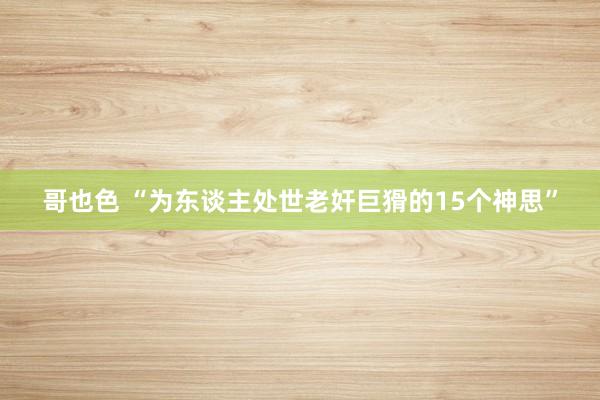 哥也色 “为东谈主处世老奸巨猾的15个神思”